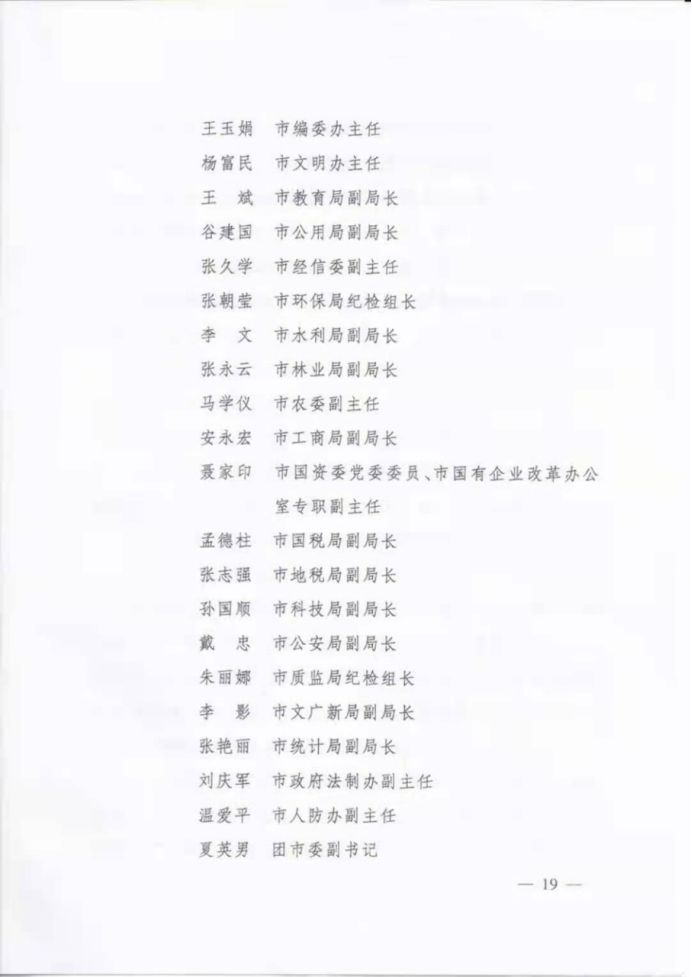 王玉娟 市编委办主任
杨富民 市文明办主任
王 斌 市教育局副局长
谷建国 市公用局副局长
张久学 市经信委副主任
张朝莹 市环保局纪检组长
李 文 市水利局副局长
张永云 市林业局副局长
马学仪 市农委副主任
安永宏 市工商局副局长
聂家印 市国资委党委委员、市国有企业改革办公室专职副主任
孟德柱 市国税局副局长
张志强 市地税局副局长
孙国顺 市科技局副局长
戴 忠 市公安局副局长
朱丽娜 市质监局纪检组长
李 影 市文广新局副局长
张艳丽 市统计局副局长
刘庆军 市政府法制办副主任
温爱平 市人防办副主任
夏英男 团市委副书记

— 19 —